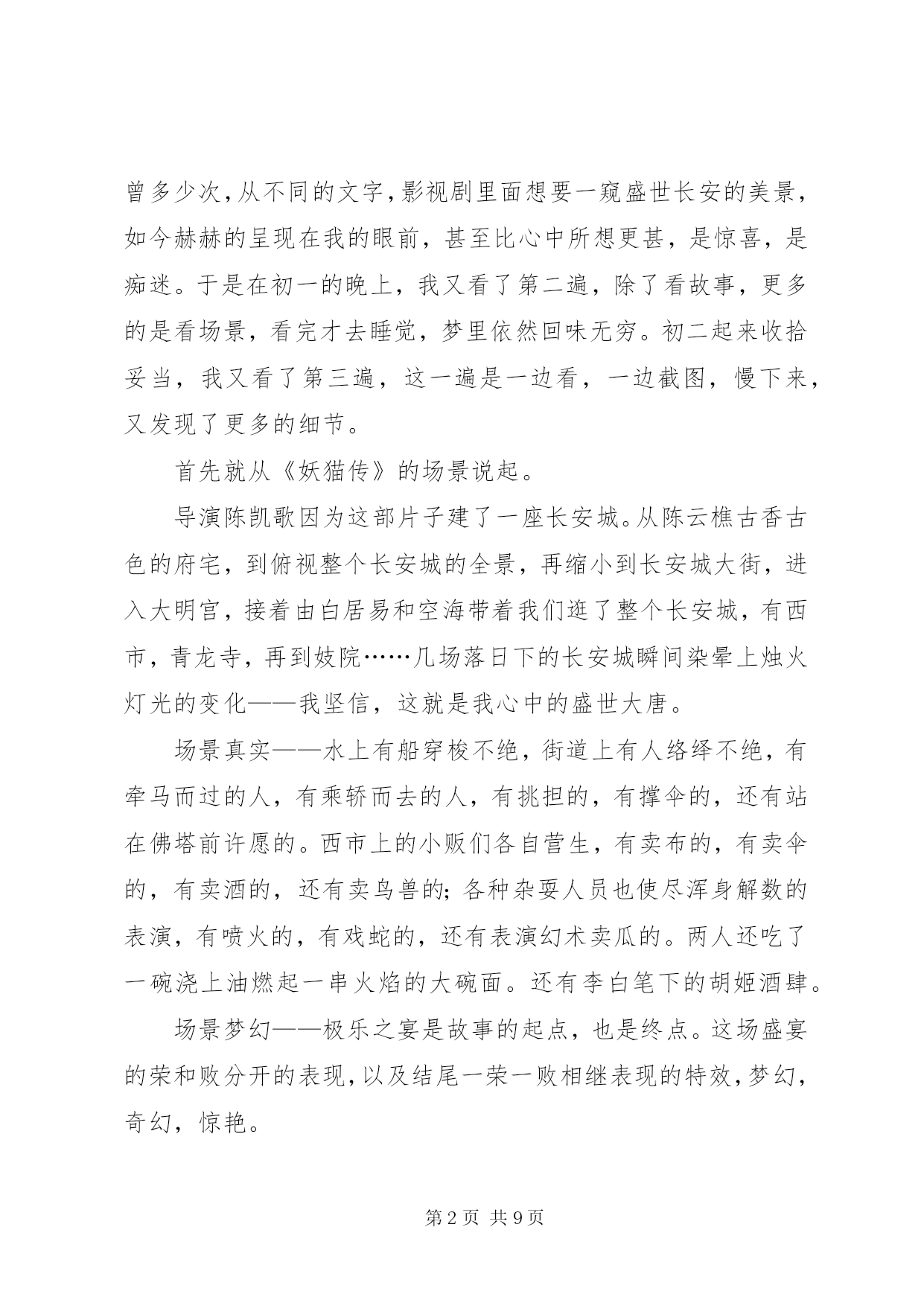 曾多少次，从不同的文字，影视剧里面想要一窥盛世长安的美景，如今赫赫的呈现在我的眼前，甚至比心中所想更甚，是惊喜，是痴迷。于是在初一的晚上，我又看了第二遍，除了看故事，更多的是看场景，看完才去睡觉，梦里依然回味无穷。初二起来收拾妥当，我又看了第三遍，这一遍是一边看，一边截图，慢下来，又发现了更多的细节。

首先就从《妖猫传》的场景说起。

导演陈凯歌因为这部片子建了一座长安城。从陈云樵古香古色的府宅，到俯视整个长安城的全景，再缩小到长安城大街，进入大明宫，接着由白居易和空海带着我们逛了整个长安城，有西市，青龙寺，再到妓院……几场落日下的长安城瞬间染晕上烛火灯光的变化——我坚信，这就是我心中的盛世大唐。

场景真实——水上有船穿梭不绝，街道上有人络绎不绝，有牵马而过的人，有乘轿而去的人，有挑担的，有撑伞的，还有站在佛塔前许愿的。西市上的小贩们各自营生，有卖布的，有卖伞的，有卖酒的，还有卖鸟兽的；各种杂耍人员也使尽浑身解数的表演，有喷火的，有戏蛇的，还有表演幻术卖瓜的。两人还吃了一碗浇上油燃起一串火焰的大碗面。还有李白笔下的胡姬酒肆。

场景梦幻——极乐之宴是故事的起点，也是终点。这场盛宴的荣和败分开的表现，以及结尾一荣一败相继表现的特效，梦幻，奇幻，惊艳。

第 2 页 共 9 页